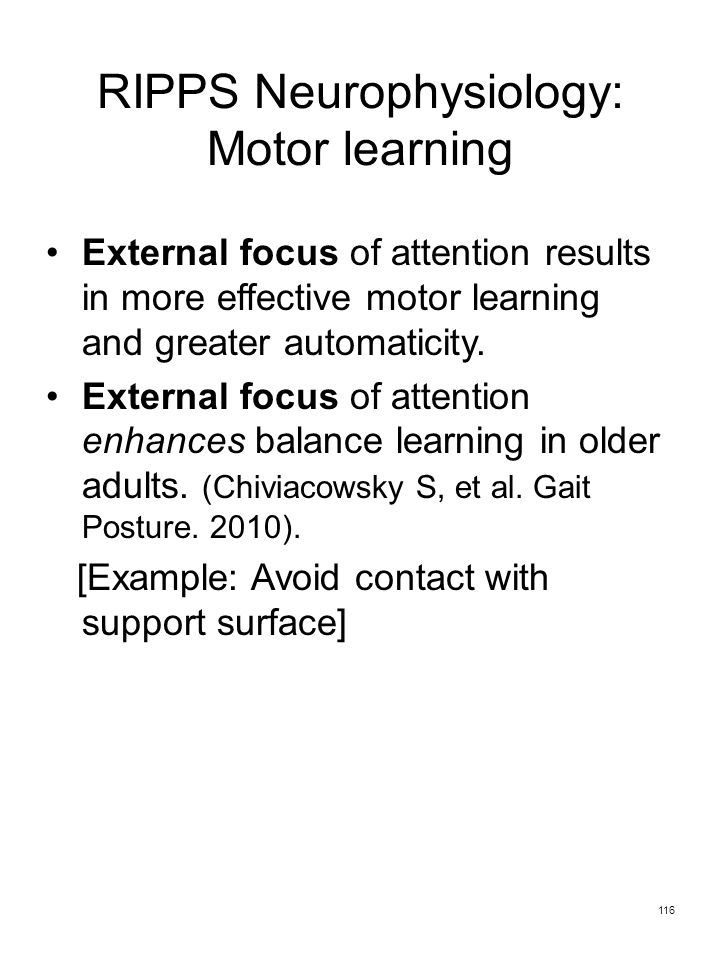 RIPPS Neurophysiology: Motor learning

• External focus of attention results in more effective motor learning and greater automaticity.

• External focus of attention enhances balance learning in older adults. (Chiviacowsky S, et al. Gait Posture. 2010).

[Example: Avoid contact with support surface]

116